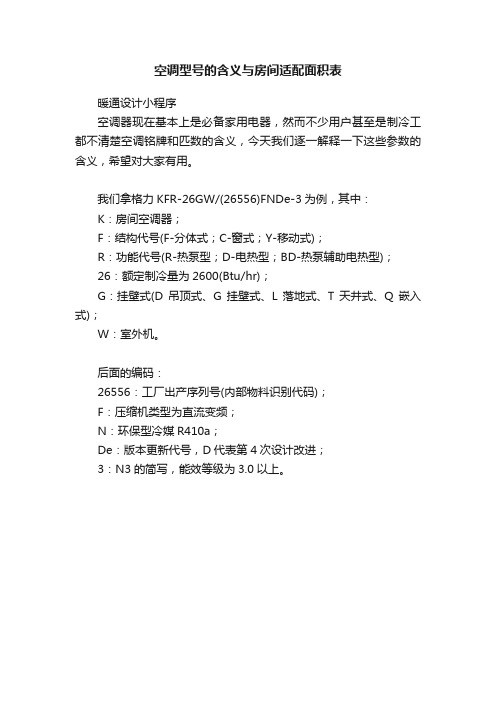 空调型号的含义与房间适配面积表

暖通设计小程序

空调器现在基本上是必备家用电器，然而不少用户甚至是制冷工都不清楚空调铭牌和匹数的含义，今天我们逐一解释一下这些参数的含义，希望对大家有用。

我们拿格力 KFR-26GW/(26556)FNDe-3 为例，其中：

K：房间空调器；

F：结构代号(F-分体式；C-窗式；Y-移动式)；

R：功能代号(R-热泵型；D-电热型；BD-热泵辅助电热型)；

26：额定制冷量为 2600(Btu/hr)；

G：挂壁式(D 吊顶式、G 挂壁式、L 落地式、T 天井式、Q 嵌入式)；

W：室外机。

后面的编码：

26556：工厂出产序列号(内部物料识别代码)；

F：压缩机类型为直流变频；

N：环保型冷媒 R410a；

De：版本更新代号，D 代表第 4 次设计改进；

3：N3 的简写，能效等级为 3.0 以上。